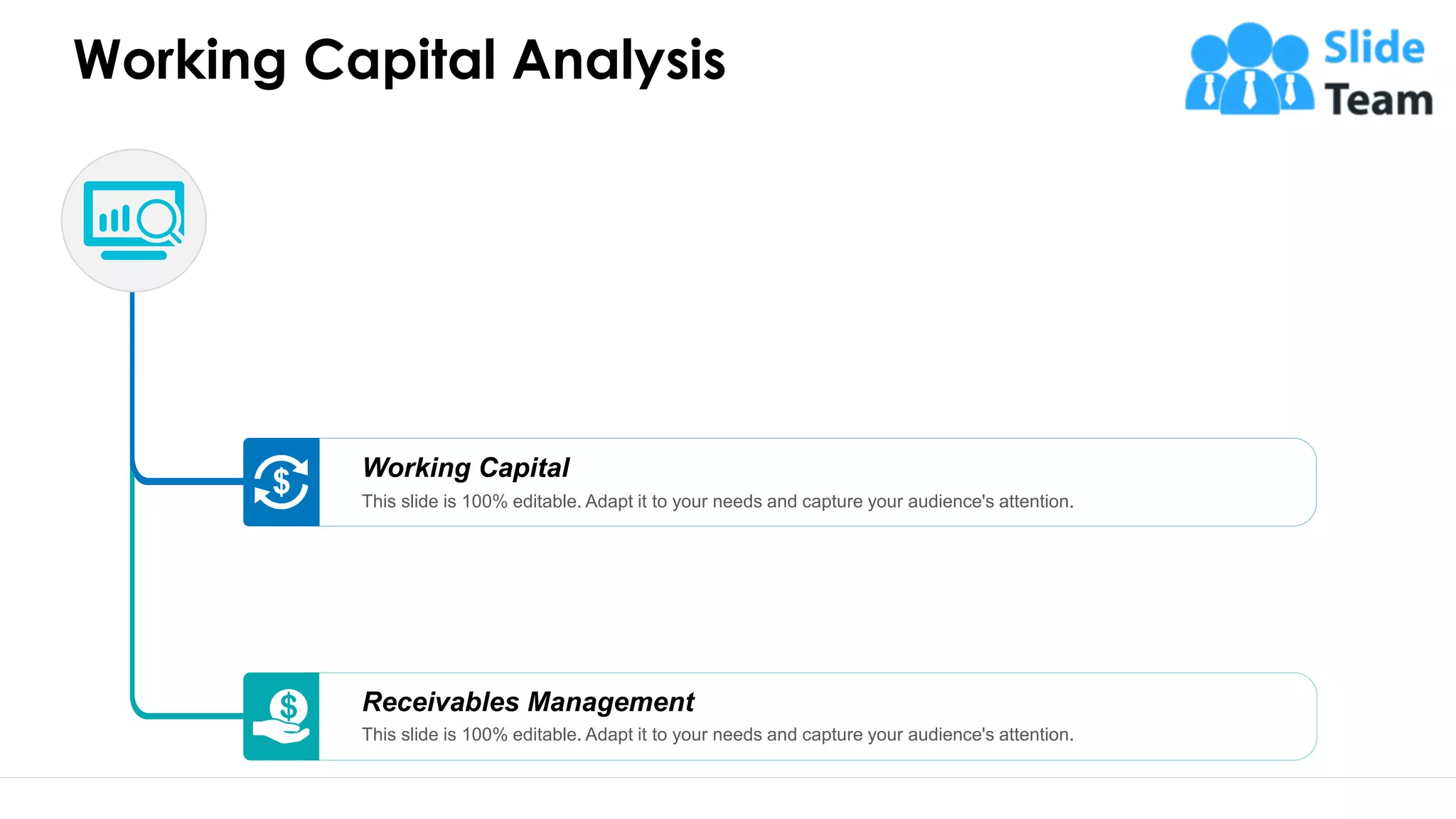 Working Capital Analysis

Slide Team

Working Capital

This slide is 100% editable. Adapt it to your needs and capture your audience's attention.

Receivables Management

This slide is 100% editable. Adapt it to your needs and capture your audience's attention.